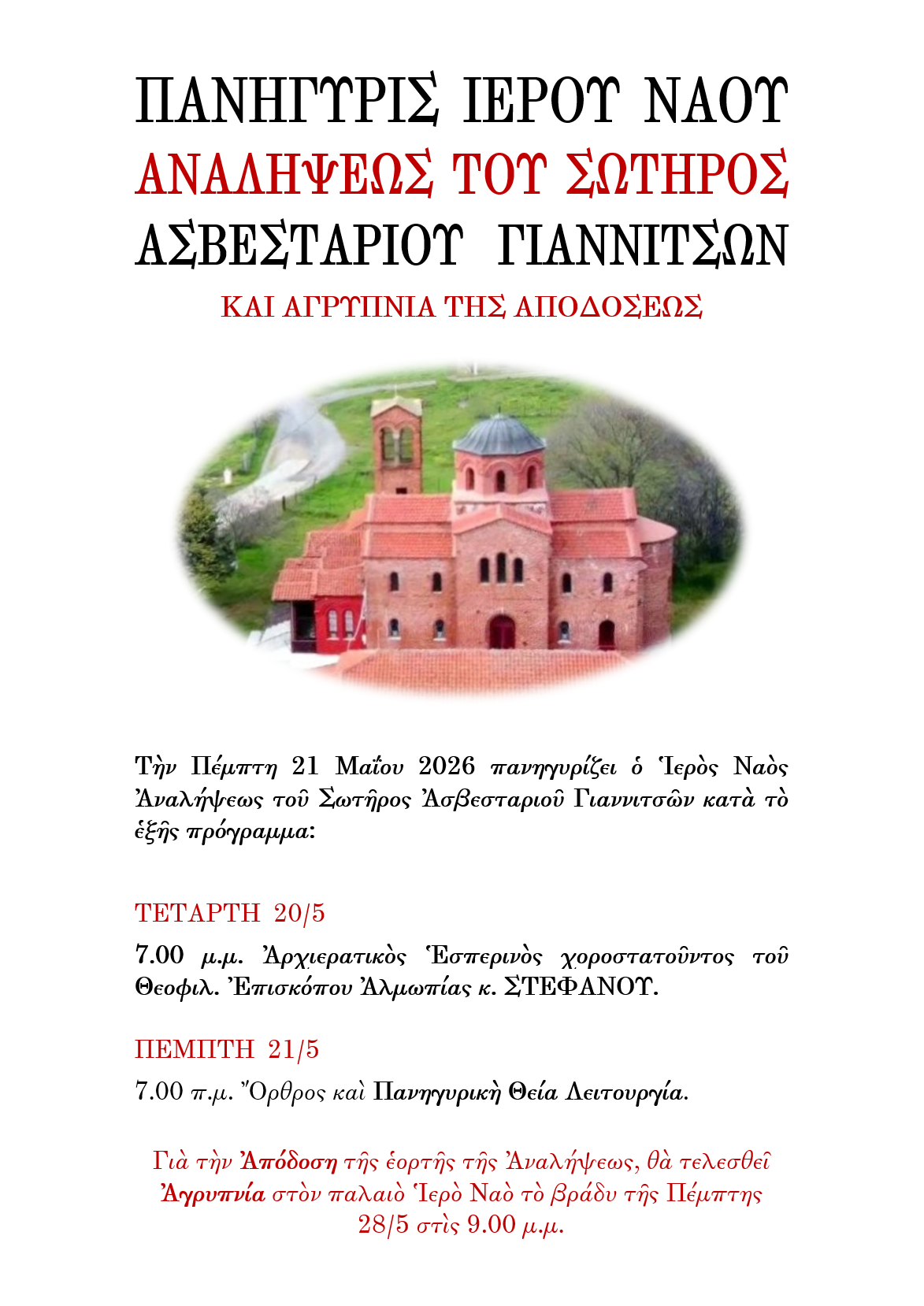 ΠΑΝΗΓΥΡΙΣ ΙΕΡΟΥ ΝΑΟΥ
ΑΝΑΛΗΨΕΩΣ ΤΟΥ ΣΩΤΗΡΟΣ
ΑΣΒΕΣΤΑΡΙΟΥ ΓΙΑΝΝΙΤΣΩΝ
ΚΑΙ ΑΓΡΥΠΝΙΑ ΤΗΣ ΑΠΟΔΟΣΕΩΣ

Τὴν Πέμπτη 21 Μαΐου 2026 πανηγυρίζει ὁ Ἱερὸς Ναὸς Ἀναλήψεως τοῦ Σωτῆρος Ἀσβεσταριοῦ Γιαννιτσῶν κατὰ τὸ ἑξῆς πρόγραμμα:

ΤΕΤΑΡΤΗ 20/5
7.00 μ.μ. Ἀρχιερατικὸς Ἑσπερινὸς χοροστατοῦντος τοῦ Θεοφιλ. Ἐπισκόπου Ἀλμωπίας κ. ΣΤΕΦΑΝΟΥ.

ΠΕΜΠΤΗ 21/5
7.00 π.μ. Ὄρθρος καὶ Πανηγυρικὴ Θεία Λειτουργία.

Γιὰ τὴν Ἀπόδοση τῆς ἑορτῆς τῆς Ἀναλήψεως, θὰ τελεσθεῖ Ἀγρυπνία στὸν παλαιὸ Ἱερὸ Ναὸ τὸ βράδυ τῆς Πέμπτης 28/5 στὶς 9.00 μ.μ.